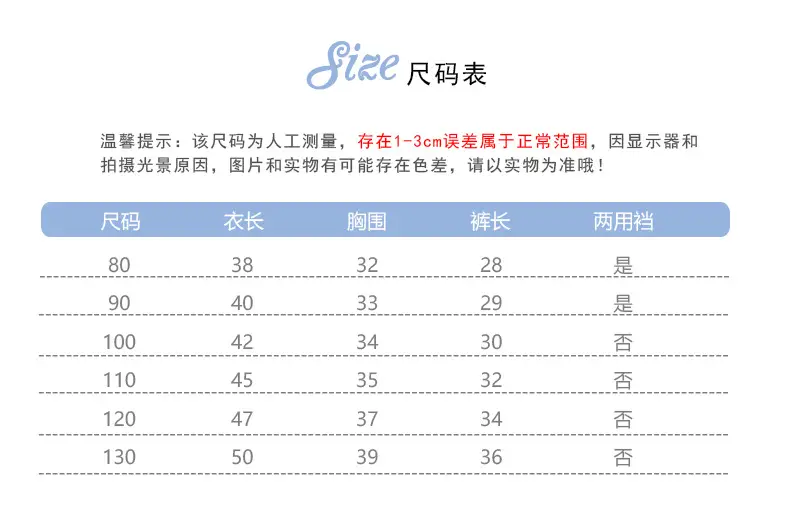 Size 尺码表

温馨提示：该尺码为人工测量，存在1-3cm误差属于正常范围，因显示器和拍摄光景原因，图片和实物有可能存在色差，请以实物为准哦！

| 尺码 | 衣长 | 胸围 | 裤长 | 两用裆 |
|---|---|---|---|---|
| 80 | 38 | 32 | 28 | 是 |
| 90 | 40 | 33 | 29 | 是 |
| 100 | 42 | 34 | 30 | 否 |
| 110 | 45 | 35 | 32 | 否 |
| 120 | 47 | 37 | 34 | 否 |
| 130 | 50 | 39 | 36 | 否 |